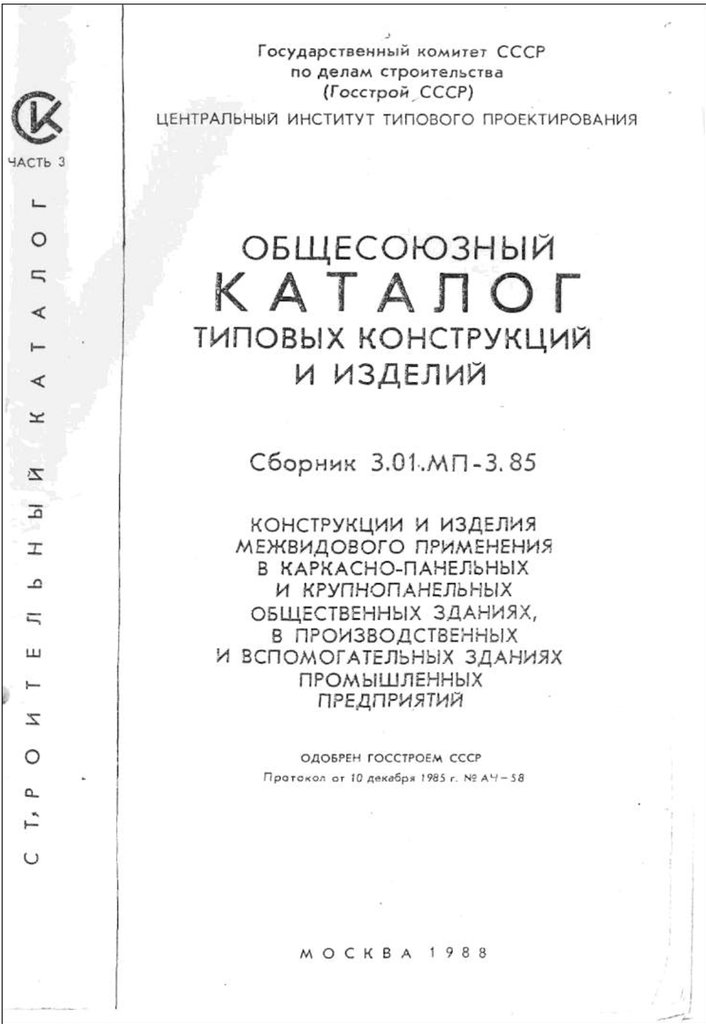 СК
ЧАСТЬ 3
СТРОИТЕЛЬНЫЙ КАТАЛОГ

Государственный комитет СССР
по делам строительства
(Госстрой СССР)
ЦЕНТРАЛЬНЫЙ ИНСТИТУТ ТИПОВОГО ПРОЕКТИРОВАНИЯ

ОБЩЕСОЮЗНЫЙ
КАТАЛОГ
ТИПОВЫХ КОНСТРУКЦИЙ
И ИЗДЕЛИЙ

Сборник 3.01.МП-3.85

КОНСТРУКЦИИ И ИЗДЕЛИЯ
МЕЖВИДОВОГО ПРИМЕНЕНИЯ
В КАРКАСНО-ПАНЕЛЬНЫХ
И КРУПНОПАНЕЛЬНЫХ
ОБЩЕСТВЕННЫХ ЗДАНИЯХ,
В ПРОИЗВОДСТВЕННЫХ
И ВСПОМОГАТЕЛЬНЫХ ЗДАНИЯХ
ПРОМЫШЛЕННЫХ
ПРЕДПРИЯТИЙ

ОДОБРЕН ГОССТРОЕМ СССР
Протокол от 10 декабря 1985 г. № АЧ-58

МОСКВА 1988